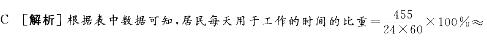 C ［解析］根据表中数据可知，居民每天用于工作的时间的比重$=\frac{455}{24\times60}\times100\%\approx$